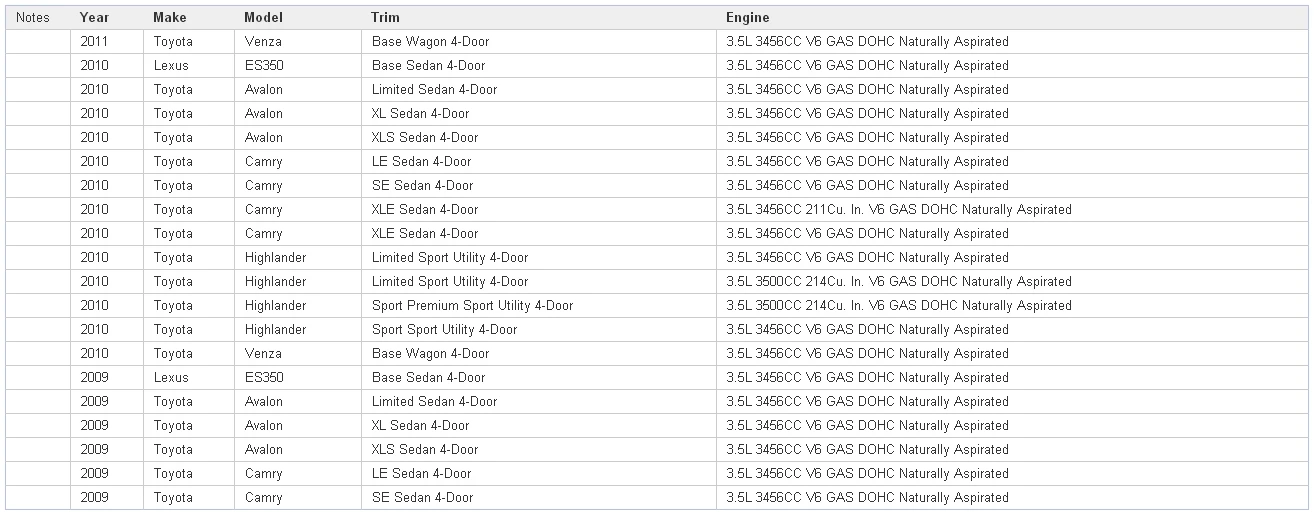 | Notes | Year | Make | Model | Trim | Engine |
|---|---|---|---|---|---|
| | 2011 | Toyota | Venza | Base Wagon 4-Door | 3.5L 3456CC V6 GAS DOHC Naturally Aspirated |
| | 2010 | Lexus | ES350 | Base Sedan 4-Door | 3.5L 3456CC V6 GAS DOHC Naturally Aspirated |
| | 2010 | Toyota | Avalon | Limited Sedan 4-Door | 3.5L 3456CC V6 GAS DOHC Naturally Aspirated |
| | 2010 | Toyota | Avalon | XL Sedan 4-Door | 3.5L 3456CC V6 GAS DOHC Naturally Aspirated |
| | 2010 | Toyota | Avalon | XLS Sedan 4-Door | 3.5L 3456CC V6 GAS DOHC Naturally Aspirated |
| | 2010 | Toyota | Camry | LE Sedan 4-Door | 3.5L 3456CC V6 GAS DOHC Naturally Aspirated |
| | 2010 | Toyota | Camry | SE Sedan 4-Door | 3.5L 3456CC V6 GAS DOHC Naturally Aspirated |
| | 2010 | Toyota | Camry | XLE Sedan 4-Door | 3.5L 3456CC 211Cu. In. V6 GAS DOHC Naturally Aspirated |
| | 2010 | Toyota | Camry | XLE Sedan 4-Door | 3.5L 3456CC V6 GAS DOHC Naturally Aspirated |
| | 2010 | Toyota | Highlander | Limited Sport Utility 4-Door | 3.5L 3456CC V6 GAS DOHC Naturally Aspirated |
| | 2010 | Toyota | Highlander | Limited Sport Utility 4-Door | 3.5L 3500CC 214Cu. In. V6 GAS DOHC Naturally Aspirated |
| | 2010 | Toyota | Highlander | Sport Premium Sport Utility 4-Door | 3.5L 3500CC 214Cu. In. V6 GAS DOHC Naturally Aspirated |
| | 2010 | Toyota | Highlander | Sport Sport Utility 4-Door | 3.5L 3456CC V6 GAS DOHC Naturally Aspirated |
| | 2010 | Toyota | Venza | Base Wagon 4-Door | 3.5L 3456CC V6 GAS DOHC Naturally Aspirated |
| | 2009 | Lexus | ES350 | Base Sedan 4-Door | 3.5L 3456CC V6 GAS DOHC Naturally Aspirated |
| | 2009 | Toyota | Avalon | Limited Sedan 4-Door | 3.5L 3456CC V6 GAS DOHC Naturally Aspirated |
| | 2009 | Toyota | Avalon | XL Sedan 4-Door | 3.5L 3456CC V6 GAS DOHC Naturally Aspirated |
| | 2009 | Toyota | Avalon | XLS Sedan 4-Door | 3.5L 3456CC V6 GAS DOHC Naturally Aspirated |
| | 2009 | Toyota | Camry | LE Sedan 4-Door | 3.5L 3456CC V6 GAS DOHC Naturally Aspirated |
| | 2009 | Toyota | Camry | SE Sedan 4-Door | 3.5L 3456CC V6 GAS DOHC Naturally Aspirated |